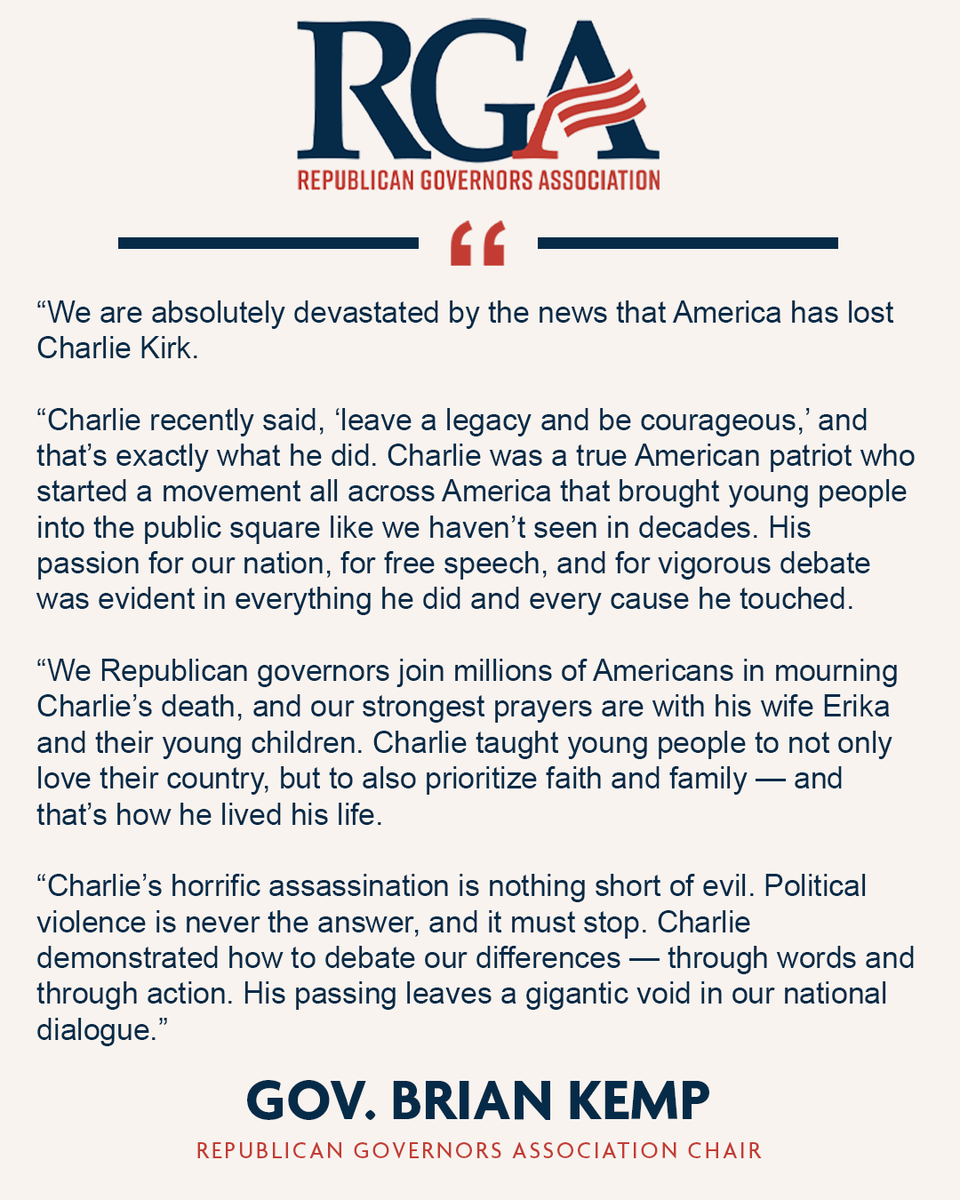 RGA
REPUBLICAN GOVERNORS ASSOCIATION

“

“We are absolutely devastated by the news that America has lost Charlie Kirk.

“Charlie recently said, ‘leave a legacy and be courageous,’ and that’s exactly what he did. Charlie was a true American patriot who started a movement all across America that brought young people into the public square like we haven’t seen in decades. His passion for our nation, for free speech, and for vigorous debate was evident in everything he did and every cause he touched.

“We Republican governors join millions of Americans in mourning Charlie’s death, and our strongest prayers are with his wife Erika and their young children. Charlie taught young people to not only love their country, but to also prioritize faith and family — and that’s how he lived his life.

“Charlie’s horrific assassination is nothing short of evil. Political violence is never the answer, and it must stop. Charlie demonstrated how to debate our differences — through words and through action. His passing leaves a gigantic void in our national dialogue.”

GOV. BRIAN KEMP
REPUBLICAN GOVERNORS ASSOCIATION CHAIR